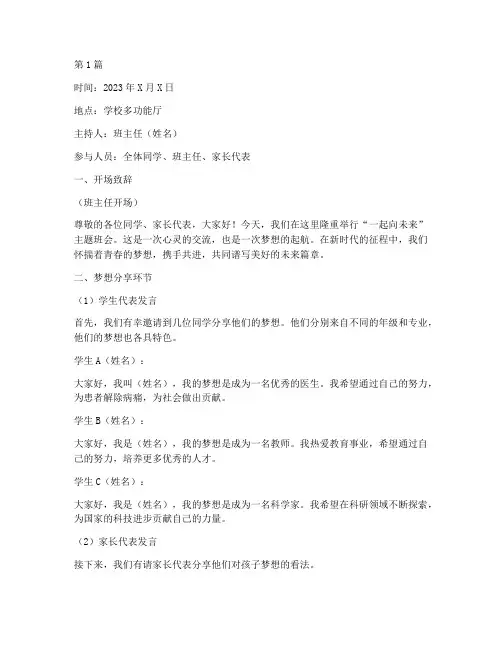 第1篇

时间：2023年X月X日

地点：学校多功能厅

主持人：班主任（姓名）

参与人员：全体同学、班主任、家长代表

一、开场致辞

（班主任开场）

尊敬的各位同学、家长代表，大家好！今天，我们在这里隆重举行“一起向未来”主题班会。这是一次心灵的交流，也是一次梦想的起航。在新时代的征程中，我们怀揣着青春的梦想，携手共进，共同谱写美好的未来篇章。

二、梦想分享环节

（1）学生代表发言

首先，我们有幸邀请到几位同学分享他们的梦想。他们分别来自不同的年级和专业，他们的梦想也各具特色。

学生A（姓名）：

大家好，我叫（姓名），我的梦想是成为一名优秀的医生。我希望通过自己的努力，为患者解除病痛，为社会做出贡献。

学生B（姓名）：

大家好，我是（姓名），我的梦想是成为一名教师。我热爱教育事业，希望通过自己的努力，培养更多优秀的人才。

学生C（姓名）：

大家好，我是（姓名），我的梦想是成为一名科学家。我希望在科研领域不断探索，为国家的科技进步贡献自己的力量。

（2）家长代表发言

接下来，我们有请家长代表分享他们对孩子梦想的看法。